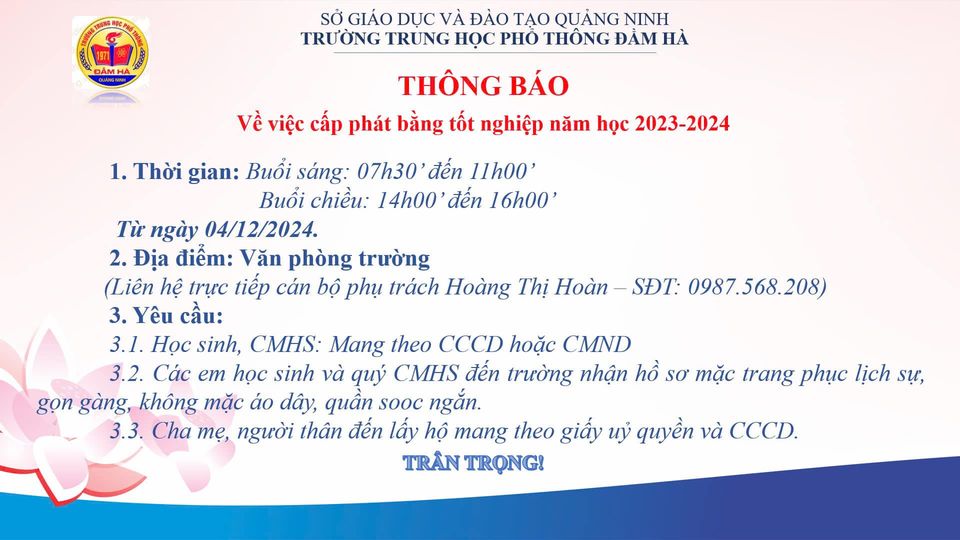 SỞ GIÁO DỤC VÀ ĐÀO TẠO QUẢNG NINH
TRƯỜNG TRUNG HỌC PHỔ THÔNG ĐẦM HÀ

THÔNG BÁO

Về việc cấp phát bằng tốt nghiệp năm học 2023-2024

1. Thời gian: Buổi sáng: 07h30' đến 11h00'
Buổi chiều: 14h00' đến 16h00'
Từ ngày 04/12/2024.

2. Địa điểm: Văn phòng trường
(Liên hệ trực tiếp cán bộ phụ trách Hoàng Thị Hoàn – SĐT: 0987.568.208)

3. Yêu cầu:
3.1. Học sinh, CMHS: Mang theo CCCD hoặc CMND
3.2. Các em học sinh và quý CMHS đến trường nhận hồ sơ mặc trang phục lịch sự, gọn gàng, không mặc áo dây, quần sooc ngắn.
3.3. Cha mẹ, người thân đến lấy hộ mang theo giấy uỷ quyền và CCCD.

TRÂN TRỌNG!